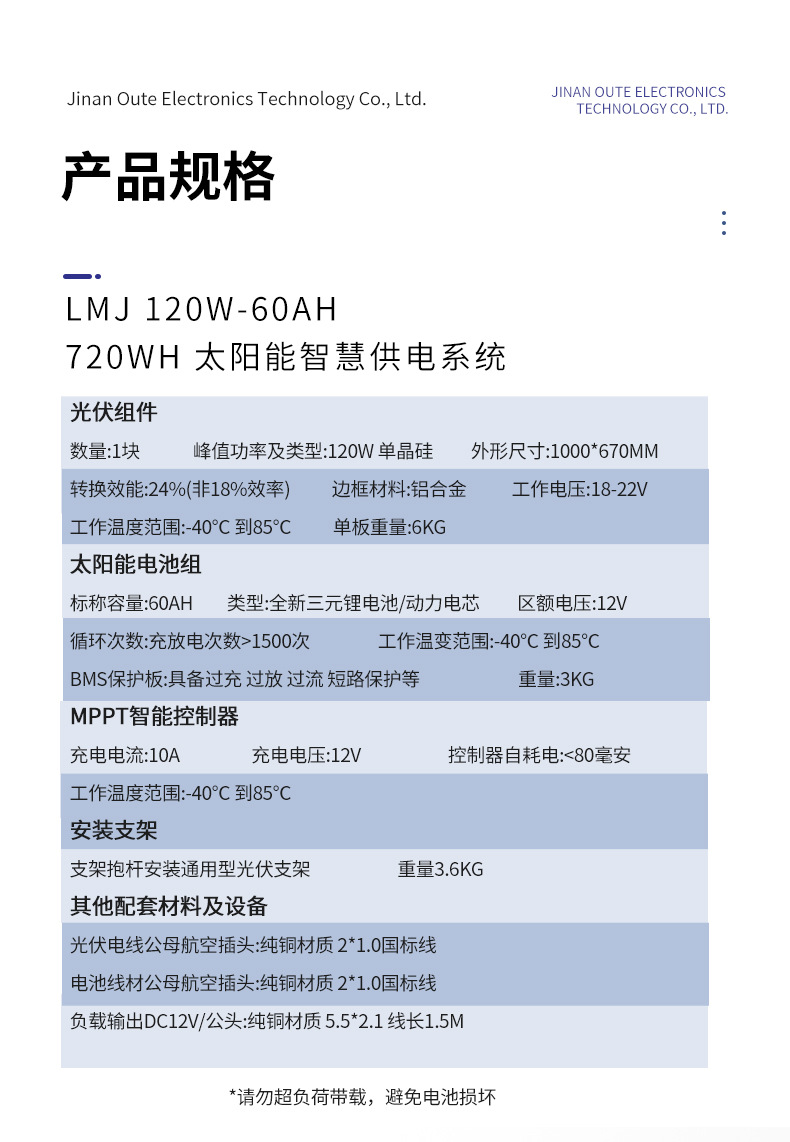 Jinan Oute Electronics Technology Co., Ltd.

JINAN OUTE ELECTRONICS TECHNOLOGY CO., LTD.

产品规格

LMJ 120W-60AH
720WH 太阳能智慧供电系统

光伏组件

数量:1块 峰值功率及类型:120W 单晶硅 外形尺寸:1000*670MM

转换效能:24%(非18%效率) 边框材料:铝合金 工作电压:18-22V

工作温度范围:-40°C 到85°C 单板重量:6KG

太阳能电池组

标称容量:60AH 类型:全新三元锂电池/动力电芯 区额电压:12V

循环次数:充放电次数>1500次 工作温变范围:-40°C 到85°C

BMS保护板:具备过充 过放 过流 短路保护等 重量:3KG

MPPT智能控制器

充电电流:10A 充电电压:12V 控制器自耗电:<80毫安

工作温度范围:-40°C 到85°C

安装支架

支架抱杆安装通用型光伏支架 重量3.6KG

其他配套材料及设备

光伏电线公母航空插头:纯铜材质 2*1.0国标线

电池线材公母航空插头:纯铜材质 2*1.0国标线

负载输出DC12V/公头:纯铜材质 5.5*2.1 线长1.5M

*请勿超负荷带载，避免电池损坏